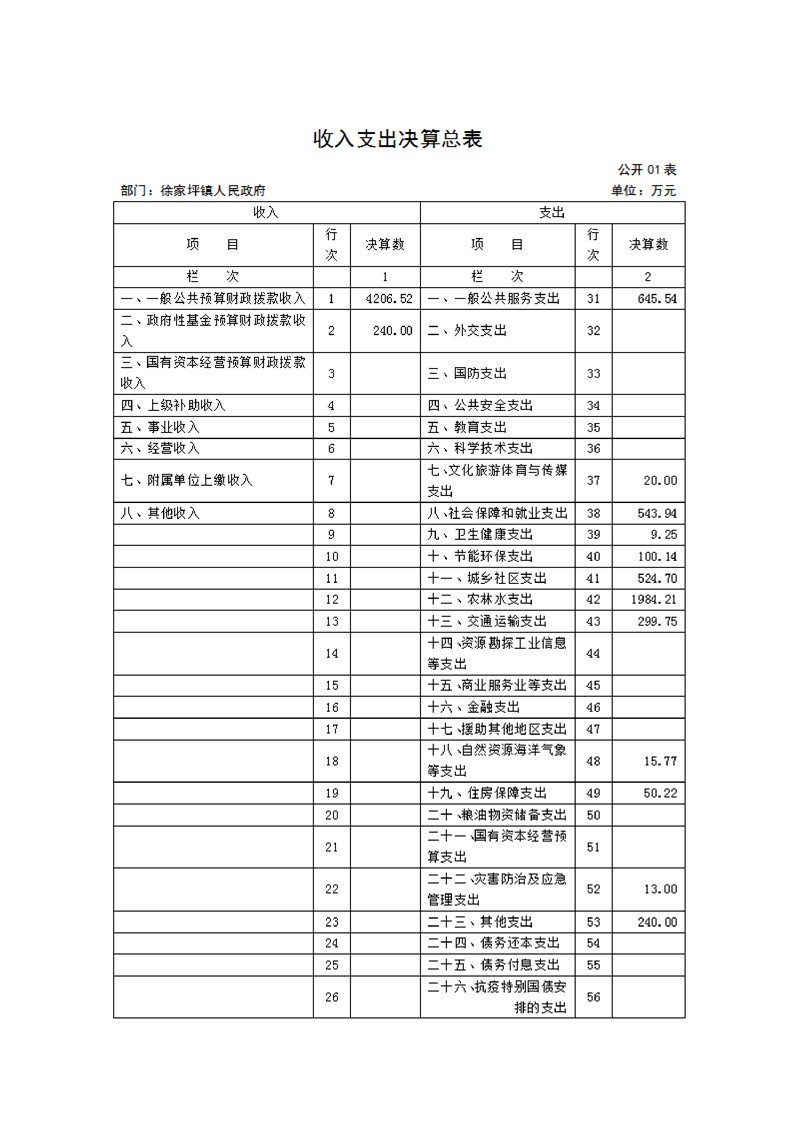 收入支出决算总表

公开 01 表

部门：徐家坪镇人民政府

单位：万元

| 收入 | | | 支出 | | |
|---|---|---|---|---|---|
| 项　目 | 行次 | 决算数 | 项　目 | 行次 | 决算数 |
| 栏　次 | | 1 | 栏　次 | | 2 |
| 一、一般公共预算财政拨款收入 | 1 | 4206.52 | 一、一般公共服务支出 | 31 | 645.54 |
| 二、政府性基金预算财政拨款收入 | 2 | 240.00 | 二、外交支出 | 32 | |
| 三、国有资本经营预算财政拨款收入 | 3 | | 三、国防支出 | 33 | |
| 四、上级补助收入 | 4 | | 四、公共安全支出 | 34 | |
| 五、事业收入 | 5 | | 五、教育支出 | 35 | |
| 六、经营收入 | 6 | | 六、科学技术支出 | 36 | |
| 七、附属单位上缴收入 | 7 | | 七、文化旅游体育与传媒支出 | 37 | 20.00 |
| 八、其他收入 | 8 | | 八、社会保障和就业支出 | 38 | 543.94 |
| | 9 | | 九、卫生健康支出 | 39 | 9.25 |
| | 10 | | 十、节能环保支出 | 40 | 100.14 |
| | 11 | | 十一、城乡社区支出 | 41 | 524.70 |
| | 12 | | 十二、农林水支出 | 42 | 1984.21 |
| | 13 | | 十三、交通运输支出 | 43 | 299.75 |
| | 14 | | 十四、资源勘探工业信息等支出 | 44 | |
| | 15 | | 十五、商业服务业等支出 | 45 | |
| | 16 | | 十六、金融支出 | 46 | |
| | 17 | | 十七、援助其他地区支出 | 47 | |
| | 18 | | 十八、自然资源海洋气象等支出 | 48 | 15.77 |
| | 19 | | 十九、住房保障支出 | 49 | 50.22 |
| | 20 | | 二十、粮油物资储备支出 | 50 | |
| | 21 | | 二十一、国有资本经营预算支出 | 51 | |
| | 22 | | 二十二、灾害防治及应急管理支出 | 52 | 13.00 |
| | 23 | | 二十三、其他支出 | 53 | 240.00 |
| | 24 | | 二十四、债务还本支出 | 54 | |
| | 25 | | 二十五、债务付息支出 | 55 | |
| | 26 | | 二十六、抗疫特别国债安排的支出 | 56 | |